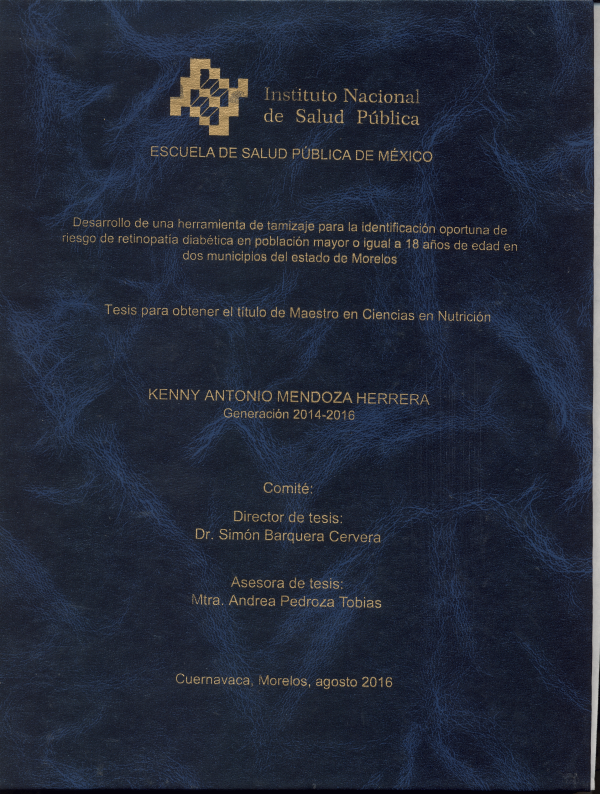 Instituto Nacional de Salud Pública

ESCUELA DE SALUD PÚBLICA DE MÉXICO

Desarrollo de una herramienta de tamizaje para la identificación oportuna de riesgo de retinopatía diabética en población mayor o igual a 18 años de edad en dos municipios del estado de Morelos

Tesis para obtener el título de Maestro en Ciencias en Nutrición

KENNY ANTONIO MENDOZA HERRERA
Generación 2014-2016

Comité:

Director de tesis:
Dr. Simón Barquera Cervera

Asesora de tesis:
Mtra. Andrea Pedroza Tobias

Cuernavaca, Morelos, agosto 2016